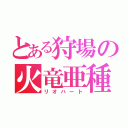 とある狩場の
火竜亜種
リオハート